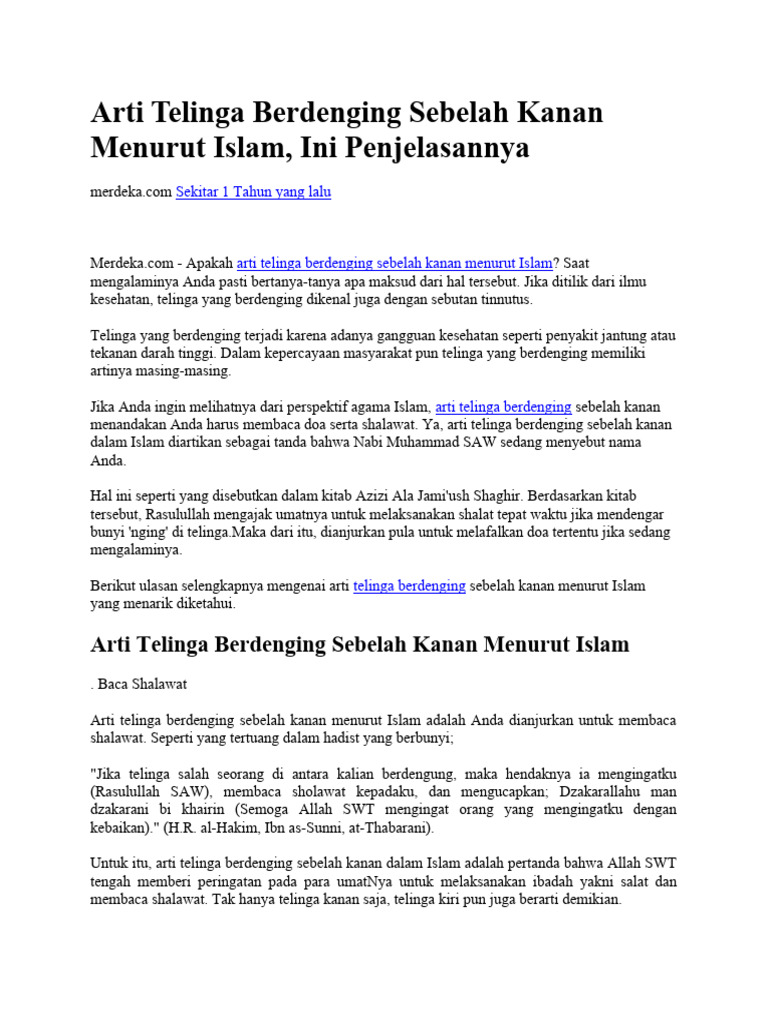 Arti Telinga Berdenging Sebelah Kanan Menurut Islam, Ini Penjelasannya

merdeka.com Sekitar 1 Tahun yang lalu

Merdeka.com - Apakah arti telinga berdenging sebelah kanan menurut Islam? Saat mengalaminya Anda pasti bertanya-tanya apa maksud dari hal tersebut. Jika ditilik dari ilmu kesehatan, telinga yang berdenging dikenal juga dengan sebutan tinnutus.

Telinga yang berdenging terjadi karena adanya gangguan kesehatan seperti penyakit jantung atau tekanan darah tinggi. Dalam kepercayaan masyarakat pun telinga yang berdenging memiliki artinya masing-masing.

Jika Anda ingin melihatnya dari perspektif agama Islam, arti telinga berdenging sebelah kanan menandakan Anda harus membaca doa serta shalawat. Ya, arti telinga berdenging sebelah kanan dalam Islam diartikan sebagai tanda bahwa Nabi Muhammad SAW sedang menyebut nama Anda.

Hal ini seperti yang disebutkan dalam kitab Azizi Ala Jami'ush Shaghir. Berdasarkan kitab tersebut, Rasulullah mengajak umatnya untuk melaksanakan shalat tepat waktu jika mendengar bunyi 'nging' di telinga.Maka dari itu, dianjurkan pula untuk melafalkan doa tertentu jika sedang mengalaminya.

Berikut ulasan selengkapnya mengenai arti telinga berdenging sebelah kanan menurut Islam yang menarik diketahui.

Arti Telinga Berdenging Sebelah Kanan Menurut Islam

. Baca Shalawat

Arti telinga berdenging sebelah kanan menurut Islam adalah Anda dianjurkan untuk membaca shalawat. Seperti yang tertuang dalam hadist yang berbunyi;

"Jika telinga salah seorang di antara kalian berdengung, maka hendaknya ia mengingatku (Rasulullah SAW), membaca sholawat kepadaku, dan mengucapkan; Dzakarallahu man dzakarani bi khairin (Semoga Allah SWT mengingat orang yang mengingatku dengan kebaikan)." (H.R. al-Hakim, Ibn as-Sunni, at-Thabarani).

Untuk itu, arti telinga berdenging sebelah kanan dalam Islam adalah pertanda bahwa Allah SWT tengah memberi peringatan pada para umatNya untuk melaksanakan ibadah yakni salat dan membaca shalawat. Tak hanya telinga kanan saja, telinga kiri pun juga berarti demikian.